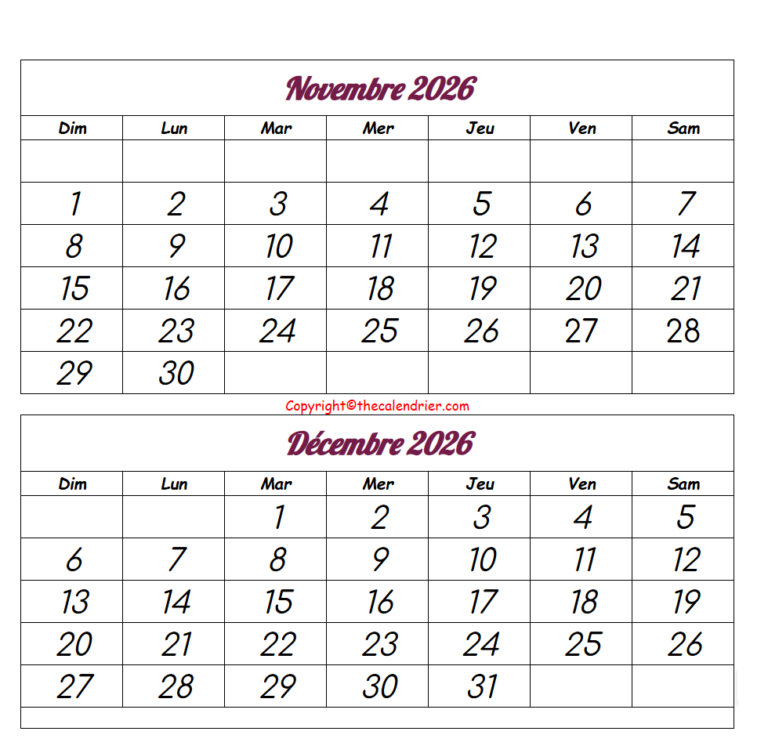 Novembre 2026

| Dim | Lun | Mar | Mer | Jeu | Ven | Sam |
|---|---|---|---|---|---|---|
| | | | | | | |
| 1 | 2 | 3 | 4 | 5 | 6 | 7 |
| 8 | 9 | 10 | 11 | 12 | 13 | 14 |
| 15 | 16 | 17 | 18 | 19 | 20 | 21 |
| 22 | 23 | 24 | 25 | 26 | 27 | 28 |
| 29 | 30 | | | | | |

Copyright©thecalendrier.com

Décembre 2026

| Dim | Lun | Mar | Mer | Jeu | Ven | Sam |
|---|---|---|---|---|---|---|
| | | 1 | 2 | 3 | 4 | 5 |
| 6 | 7 | 8 | 9 | 10 | 11 | 12 |
| 13 | 14 | 15 | 16 | 17 | 18 | 19 |
| 20 | 21 | 22 | 23 | 24 | 25 | 26 |
| 27 | 28 | 29 | 30 | 31 | | |